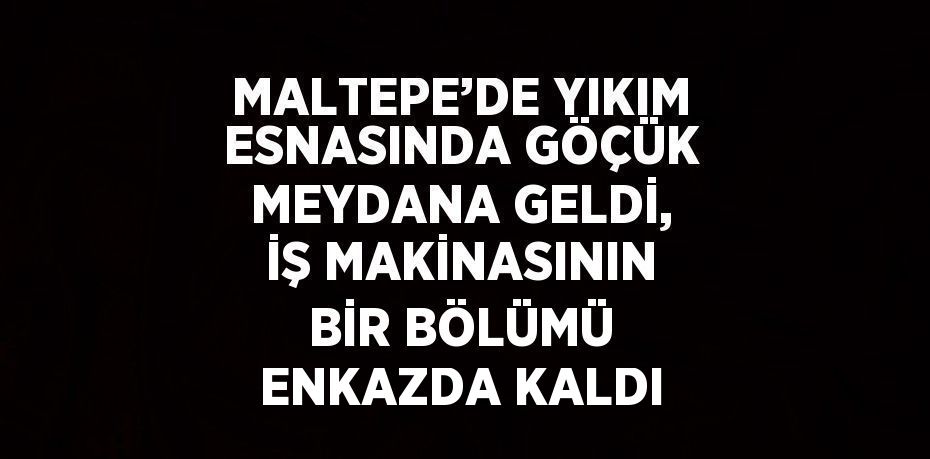 MALTEPE’DE YIKIM ESNASINDA GÖÇÜK MEYDANA GELDİ, İŞ MAKİNASININ BİR BÖLÜMÜ ENKAZDA KALDI